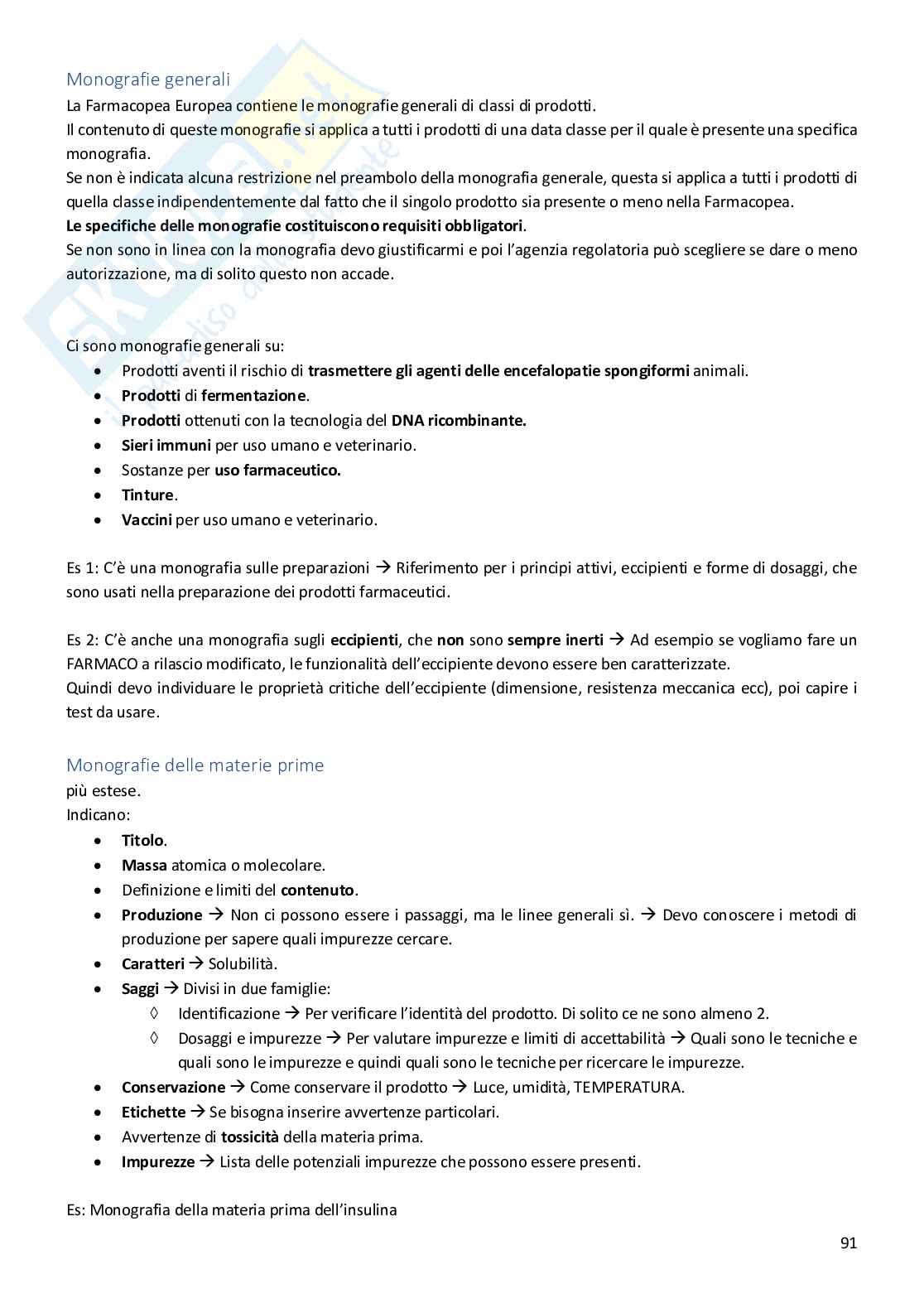 Monografie generali
La Farmacopea Europea contiene le monografie generali di classi di prodotti.
Il contenuto di queste monografie si applica a tutti i prodotti di una data classe per il quale è presente una specifica monografia.
Se non è indicata alcuna restrizione nel preambolo della monografia generale, questa si applica a tutti i prodotti di quella classe indipendentemente dal fatto che il singolo prodotto sia presente o meno nella Farmacopea.
Le specifiche delle monografie costituiscono requisiti obbligatori.
Se non sono in linea con la monografia devo giustificarmi e poi l'agenzia regolatoria può scegliere se dare o meno autorizzazione, ma di solito questo non accade.

Ci sono monografie generali su:
• Prodotti aventi il rischio di trasmettere gli agenti delle encefalopatie spongiformi animali.
• Prodotti di fermentazione.
• Prodotti ottenuti con la tecnologia del DNA ricombinante.
• Sieri immuni per uso umano e veterinario.
• Sostanze per uso farmaceutico.
• Tinture.
• Vaccini per uso umano e veterinario.

Es 1: C'è una monografia sulle preparazioni → Riferimento per i principi attivi, eccipienti e forme di dosaggi, che sono usati nella preparazione dei prodotti farmaceutici.

Es 2: C'è anche una monografia sugli eccipienti, che non sono sempre inerti → Ad esempio se vogliamo fare un FARMACO a rilascio modificato, le funzionalità dell'eccipiente devono essere ben caratterizzate.
Quindi devo individuare le proprietà critiche dell'eccipiente (dimensione, resistenza meccanica ecc), poi capire i test da usare.

Monografie delle materie prime
più estese.
Indicano:
• Titolo.
• Massa atomica o molecolare.
• Definizione e limiti del contenuto.
• Produzione → Non ci possono essere i passaggi, ma le linee generali sì. → Devo conoscere i metodi di produzione per sapere quali impurezze cercare.
• Caratteri → Solubilità.
• Saggi → Divisi in due famiglie:
◊ Identificazione → Per verificare l'identità del prodotto. Di solito ce ne sono almeno 2.
◊ Dosaggi e impurezze → Per valutare impurezze e limiti di accettabilità → Quali sono le tecniche e quali sono le impurezze e quindi quali sono le tecniche per ricercare le impurezze.
• Conservazione → Come conservare il prodotto → Luce, umidità, TEMPERATURA.
• Etichette → Se bisogna inserire avvertenze particolari.
• Avvertenze di tossicità della materia prima.
• Impurezze → Lista delle potenziali impurezze che possono essere presenti.

Es: Monografia della materia prima dell'insulina

91